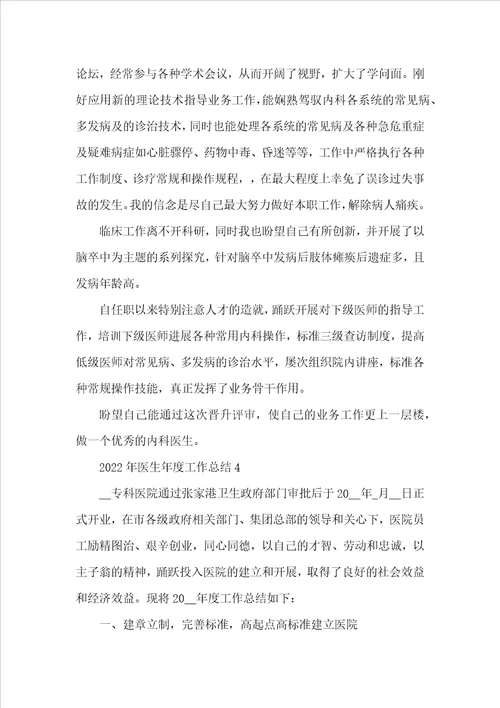 论坛，经常参与各种学术会议，从而开阔了视野，扩大了学问面。刚好应用新的理论技术指导业务工作，能娴熟驾驭内科各系统的常见病、多发病及的诊治技术，同时也能处理各系统的常见病及各种急危重症及疑难病症如心脏骤停、药物中毒、昏迷等等，工作中严格执行各种工作制度、诊疗常规和操作规程，，在最大程度上幸免了误诊过失事故的发生。我的信念是尽自己最大努力做好本职工作，解除病人痛疾。

临床工作离不开科研，同时我也盼望自己有所创新，并开展了以脑卒中为主题的系列探究，针对脑卒中发病后肢体瘫痪后遗症多，且发病年龄高。

自任职以来特别注意人才的造就，踊跃开展对下级医师的指导工作，培训下级医师进展各种常用内科操作，标准三级查访制度，提高低级医师对常见病、多发病的诊治水平，屡次组织院内讲座，标准各种常规操作技能，真正发挥了业务骨干作用。

盼望自己能通过这次晋升评审，使自己的业务工作更上一层楼，做一个优秀的内科医生。

2022年医生年度工作总结4

__专科医院通过张家港卫生政府部门审批后于20__年_月__日正式开业，在市各级政府相关部门、集团总部的领导和关心下，医院员工励精图治、艰辛创业，同心同德，以自己的才智、劳动和忠诚，以主子翁的精神，踊跃投入医院的建立和开展，取得了良好的社会效益和经济效益。现将20__年度工作总结如下：

一、建章立制，完善标准，高起点高标准建立医院